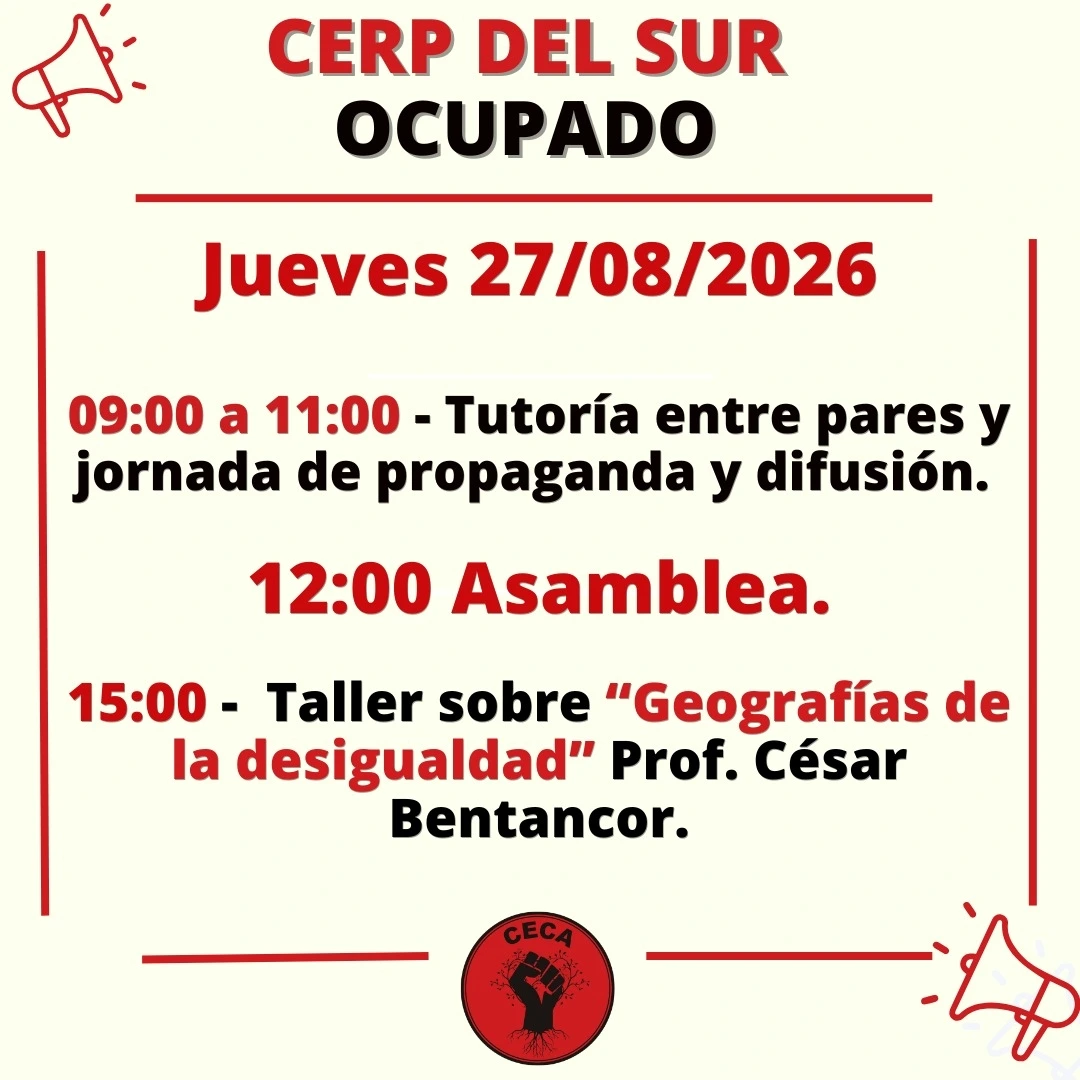 CERP DEL SUR
OCUPADO

Jueves 27/08/2026

09:00 a 11:00 - Tutoría entre pares y jornada de propaganda y difusión.

12:00 Asamblea.

15:00 - Taller sobre "Geografías de la desigualdad" Prof. César Bentancor.

CECA